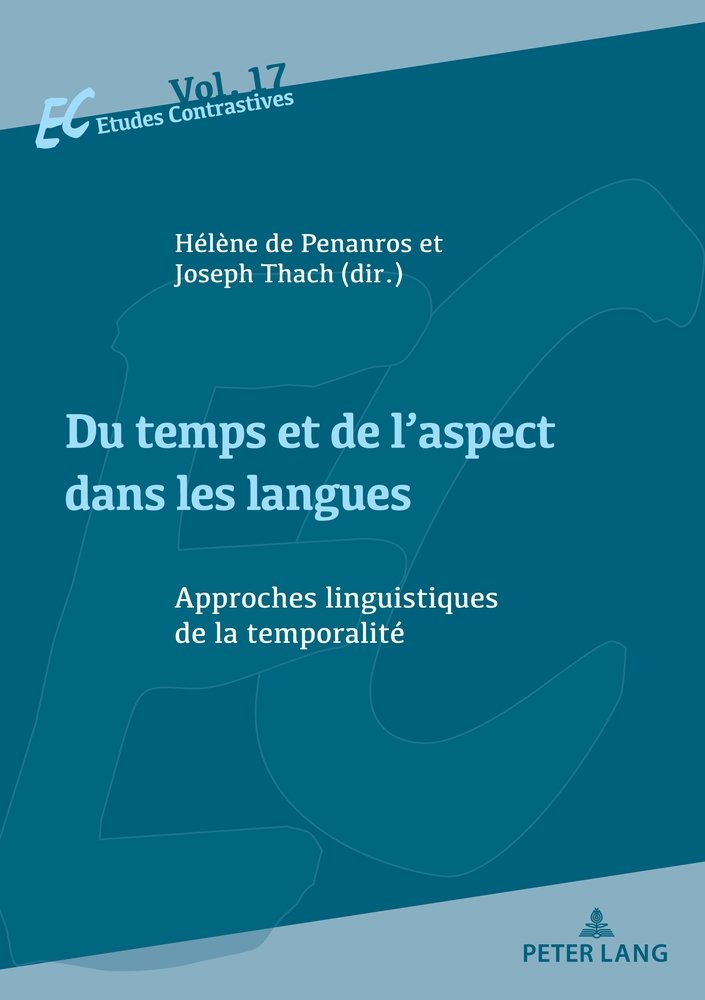 Vol. 17
EC Etudes Contrastives

Hélène de Penanros et
Joseph Thach (dir.)

Du temps et de l'aspect dans les langues

Approches linguistiques de la temporalité

PETER LANG